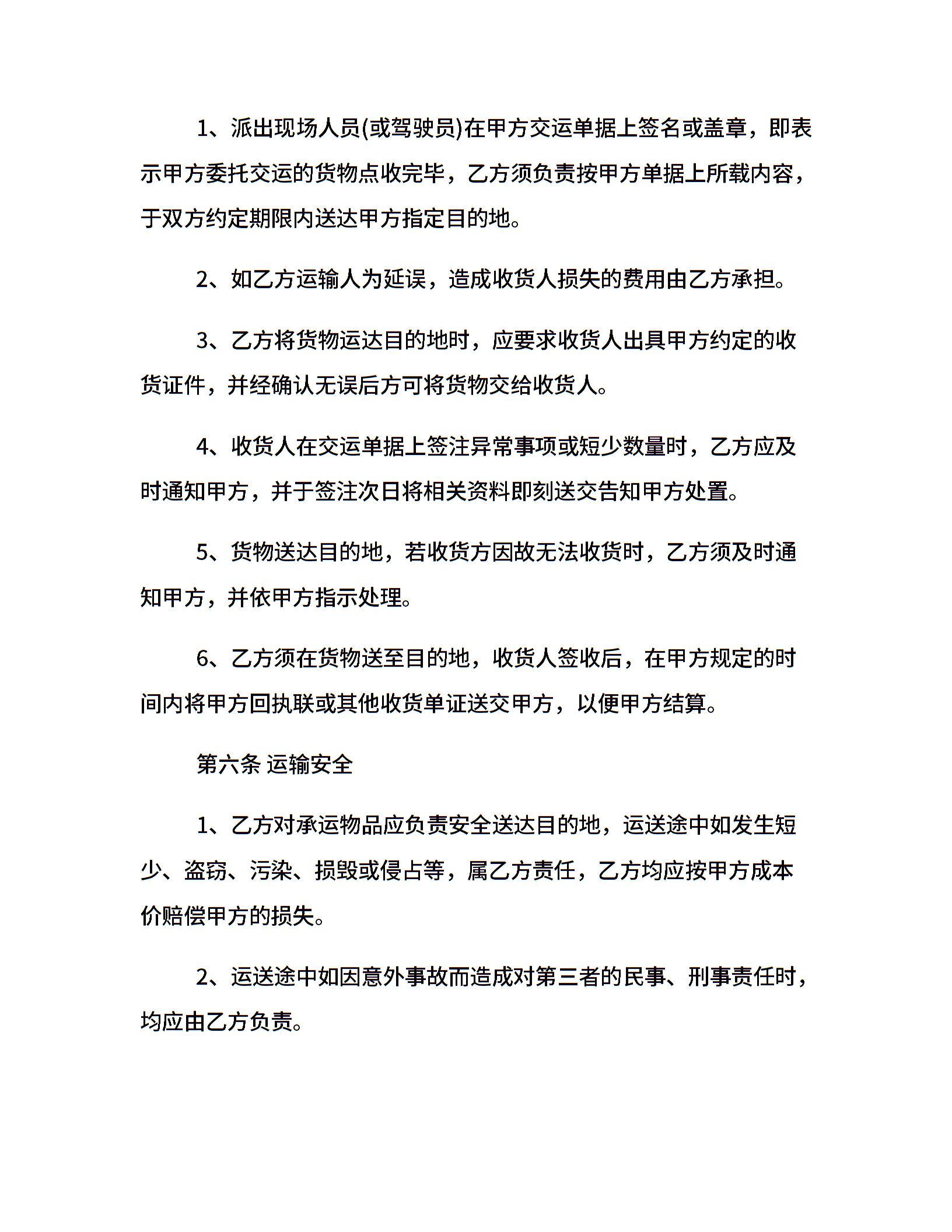 1、派出现场人员(或驾驶员)在甲方交运单据上签名或盖章，即表示甲方委托交运的货物点收完毕，乙方须负责按甲方单据上所载内容，于双方约定期限内送达甲方指定目的地。

2、如乙方运输人为延误，造成收货人损失的费用由乙方承担。

3、乙方将货物运达目的地时，应要求收货人出具甲方约定的收货证件，并经确认无误后方可将货物交给收货人。

4、收货人在交运单据上签注异常事项或短少数量时，乙方应及时通知甲方，并于签注次日将相关资料即刻送交告知甲方处置。

5、货物送达目的地，若收货方因故无法收货时，乙方须及时通知甲方，并依甲方指示处理。

6、乙方须在货物送至目的地，收货人签收后，在甲方规定的时间内将甲方回执联或其他收货单证送交甲方，以便甲方结算。

第六条 运输安全

1、乙方对承运物品应负责安全送达目的地，运送途中如发生短少、盗窃、污染、损毁或侵占等，属乙方责任，乙方均应按甲方成本价赔偿甲方的损失。

2、运送途中如因意外事故而造成对第三者的民事、刑事责任时，均应由乙方负责。